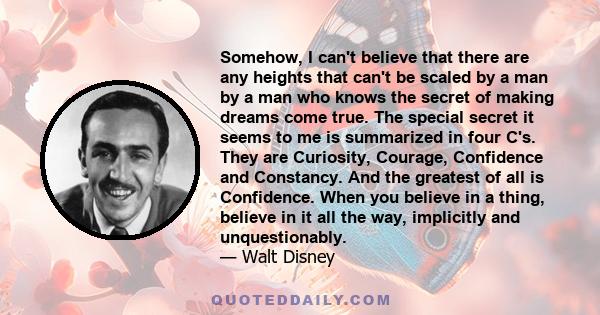 Somehow, I can't believe that there are any heights that can't be scaled by a man by a man who knows the secret of making dreams come true. The special secret it seems to me is summarized in four C's. They are Curiosity, Courage, Confidence and Constancy. And the greatest of all is Confidence. When you believe in a thing, believe in it all the way, implicitly and unquestionably.
— Walt Disney

QUOTEDDAILY.COM